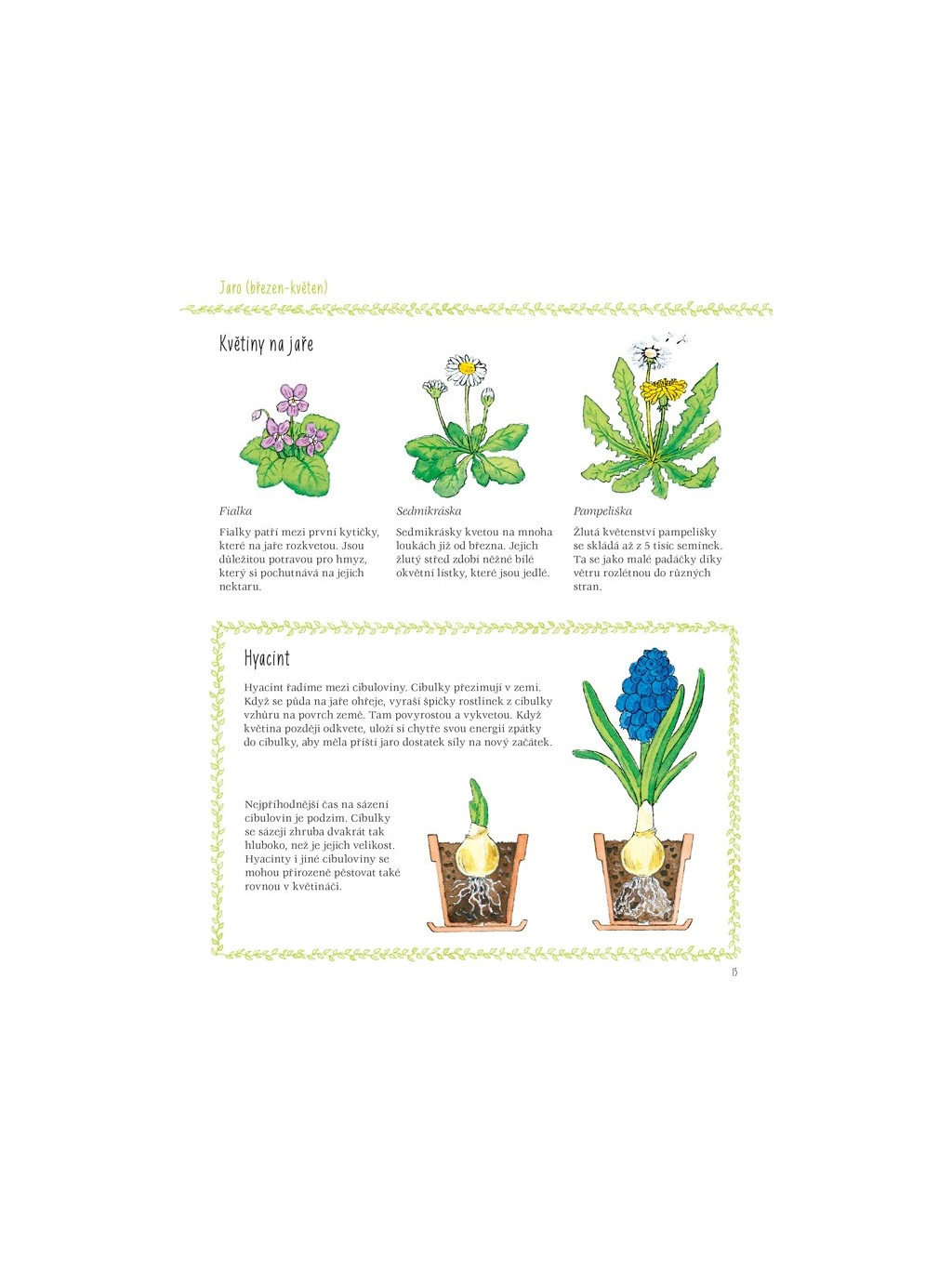 Jaro (březen–květen)

Květiny na jaře

Fialka

Fialky patří mezi první kytičky, které na jaře rozkvetou. Jsou důležitou potravou pro hmyz, který si pochutnává na jejich nektaru.

Sedmikráska

Sedmikrásky kvetou na mnoha loukách již od března. Jejich žlutý střed zdobí něžné bílé okvětní lístky, které jsou jedlé.

Pampeliška

Žlutá květenství pampelišky se skládá až z 5 tisíc semínek. Ta se jako malé padáčky díky větru rozlétnou do různých stran.

Hyacint

Hyacint řadíme mezi cibuloviny. Cibulky přezimují v zemi. Když se půda na jaře ohřeje, vyraší špičky rostlinek z cibulky vzhůru na povrch země. Tam povyrostou a vykvetou. Když květina později odkvete, uloží si chytře svou energii zpátky do cibulky, aby měla příští jaro dostatek síly na nový začátek.

Nejpříhodnější čas na sázení cibulovin je podzim. Cibulky se sázejí zhruba dvakrát tak hluboko, než je jejich velikost. Hyacinty i jiné cibuloviny se mohou přirozeně pěstovat také rovnou v květináči.

15